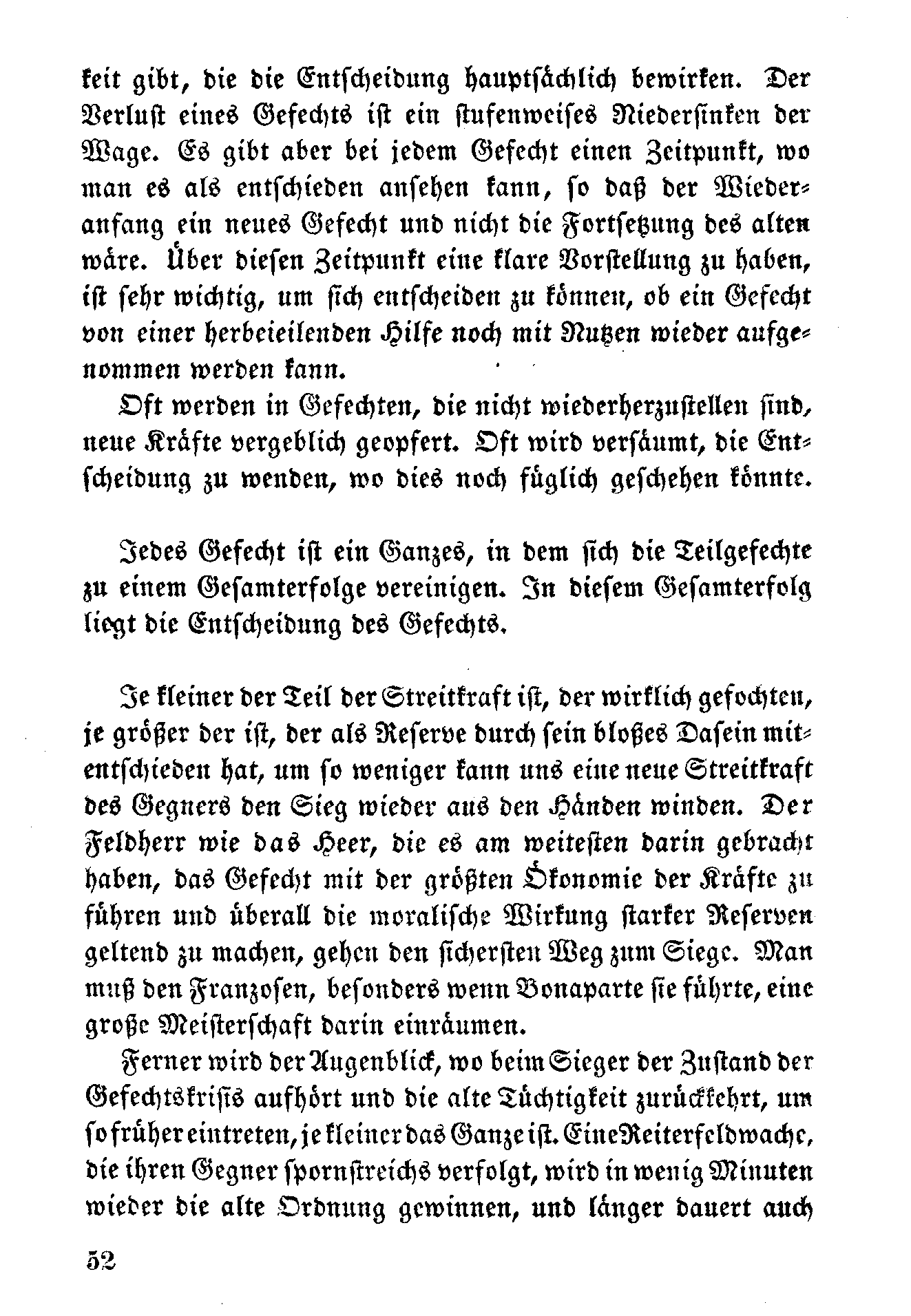 keit gibt, die die Entscheidung hauptsächlich bewirken. Der Verlust eines Gefechts ist ein stufenweises Niedersinken der Wage. Es gibt aber bei jedem Gefecht einen Zeitpunkt, wo man es als entschieden ansehen kann, so daß der Wiederanfang ein neues Gefecht und nicht die Fortsetzung des alten wäre. Über diesen Zeitpunkt eine klare Vorstellung zu haben, ist sehr wichtig, um sich entscheiden zu können, ob ein Gefecht von einer herbeieilenden Hilfe noch mit Nutzen wieder aufgenommen werden kann.

Oft werden in Gefechten, die nicht wiederherzustellen sind, neue Kräfte vergeblich geopfert. Oft wird versäumt, die Entscheidung zu wenden, wo dies noch füglich geschehen könnte.

Jedes Gefecht ist ein Ganzes, in dem sich die Teilgefechte zu einem Gesamterfolge vereinigen. In diesem Gesamterfolg liegt die Entscheidung des Gefechts.

Je kleiner der Teil der Streitkraft ist, der wirklich gefochten, je größer der ist, der als Reserve durch sein bloßes Dasein mitentschieden hat, um so weniger kann uns eine neue Streitkraft des Gegners den Sieg wieder aus den Händen winden. Der Feldherr wie das Heer, die es am weitesten darin gebracht haben, das Gefecht mit der größten Ökonomie der Kräfte zu führen und überall die moralische Wirkung starker Reserven geltend zu machen, gehen den sichersten Weg zum Siege. Man muß den Franzosen, besonders wenn Bonaparte sie führte, eine große Meisterschaft darin einräumen.

Ferner wird der Augenblick, wo beim Sieger der Zustand der Gefechtskrisis aufhört und die alte Tüchtigkeit zurückkehrt, um so früher eintreten, je kleiner das Ganze ist. Eine Reiterfeldwache, die ihren Gegner spornstreichs verfolgt, wird in wenig Minuten wieder die alte Ordnung gewinnen, und länger dauert auch

52